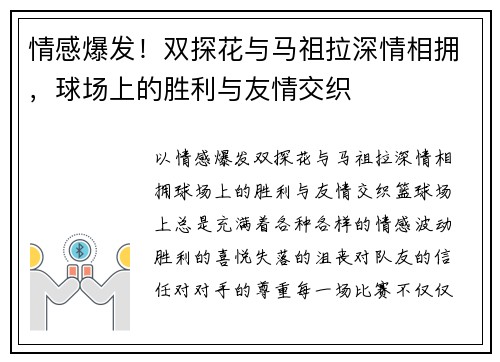 情感爆发！双探花与马祖拉深情相拥，球场上的胜利与友情交织

以情感爆发双探花与马祖拉深情相拥球场上的胜利与友情交织篮球场上总是充满着各种各样的情感波动胜利的喜悦失落的沮丧对队友的信任对对手的尊重每一场比赛不仅仅